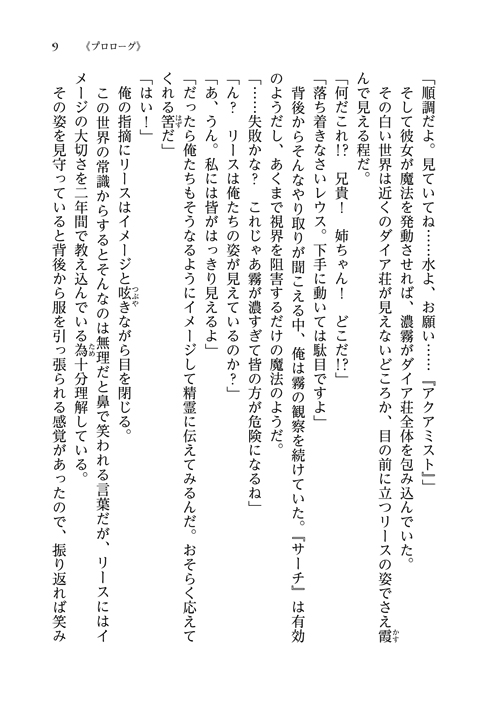 9　《プロローグ》

「順調だよ。見ていてね……水よ、お願い……『アクアミスト』」
そして彼女が魔法を発動させれば、濃霧がダイア荘全体を包み込んでいた。
その白い世界は近くのダイア荘が見えないどころか、目の前に立つリースの姿でさえ霞んで見える程だ。
「何だこれ!?　兄貴！　姉ちゃん！　どこだ!?」
「落ち着きなさいレウス。下手に動いては駄目ですよ」
背後からそんなやり取りが聞こえる中、俺は霧の観察を続けていた。『サーチ』は有効のようだし、あくまで視界を阻害するだけの魔法のようだ。
「……失敗かな？　これじゃあ霧が濃すぎて皆の方が危険になるね」
「ん？　リースは俺たちの姿が見えているのか？」
「あ、うん。私には皆がはっきり見えるよ」
「だったら俺たちもそうなるようにイメージして精霊に伝えてみるんだ。おそらく応えてくれる筈だ」
「はい！」
俺の指摘にリースはイメージと呟きながら目を閉じる。
この世界の常識からするとそんなのは無理だと鼻で笑われる言葉だが、リースにはイメージの大切さを二年間で教え込んでいる為十分理解している。
その姿を見守っていると背後から服を引っ張られる感覚があったので、振り返れば笑み